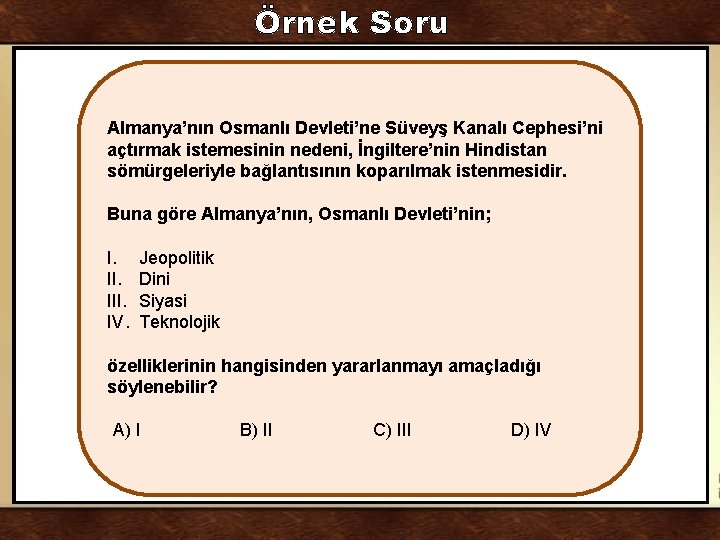 Örnek Soru

Almanya’nın Osmanlı Devleti’ne Süveyş Kanalı Cephesi’ni açtırmak istemesinin nedeni, İngiltere’nin Hindistan sömürgeleriyle bağlantısının koparılmak istenmesidir.

Buna göre Almanya’nın, Osmanlı Devleti’nin;

I. Jeopolitik
II. Dini
III. Siyasi
IV. Teknolojik

özelliklerinin hangisinden yararlanmayı amaçladığı söylenebilir?

A) I B) II C) III D) IV